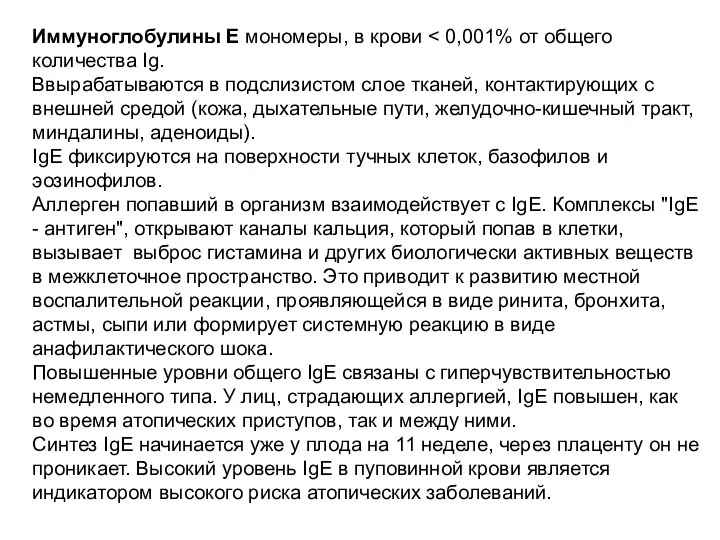 Иммуноглобулины Е мономеры, в крови < 0,001% от общего количества Ig.
Ввырабатываются в подслизистом слое тканей, контактирующих с внешней средой (кожа, дыхательные пути, желудочно-кишечный тракт, миндалины, аденоиды).
IgE фиксируются на поверхности тучных клеток, базофилов и эозинофилов.
Аллерген попавший в организм взаимодействует с IgE. Комплексы "IgE - антиген", открывают каналы кальция, который попав в клетки, вызывает выброс гистамина и других биологически активных веществ в межклеточное пространство. Это приводит к развитию местной воспалительной реакции, проявляющейся в виде ринита, бронхита, астмы, сыпи или формирует системную реакцию в виде анафилактического шока.
Повышенные уровни общего IgE связаны с гиперчувствительностью немедленного типа. У лиц, страдающих аллергией, IgE повышен, как во время атопических приступов, так и между ними.
Синтез IgE начинается уже у плода на 11 неделе, через плаценту он не проникает. Высокий уровень IgE в пуповинной крови является индикатором высокого риска атопических заболеваний.